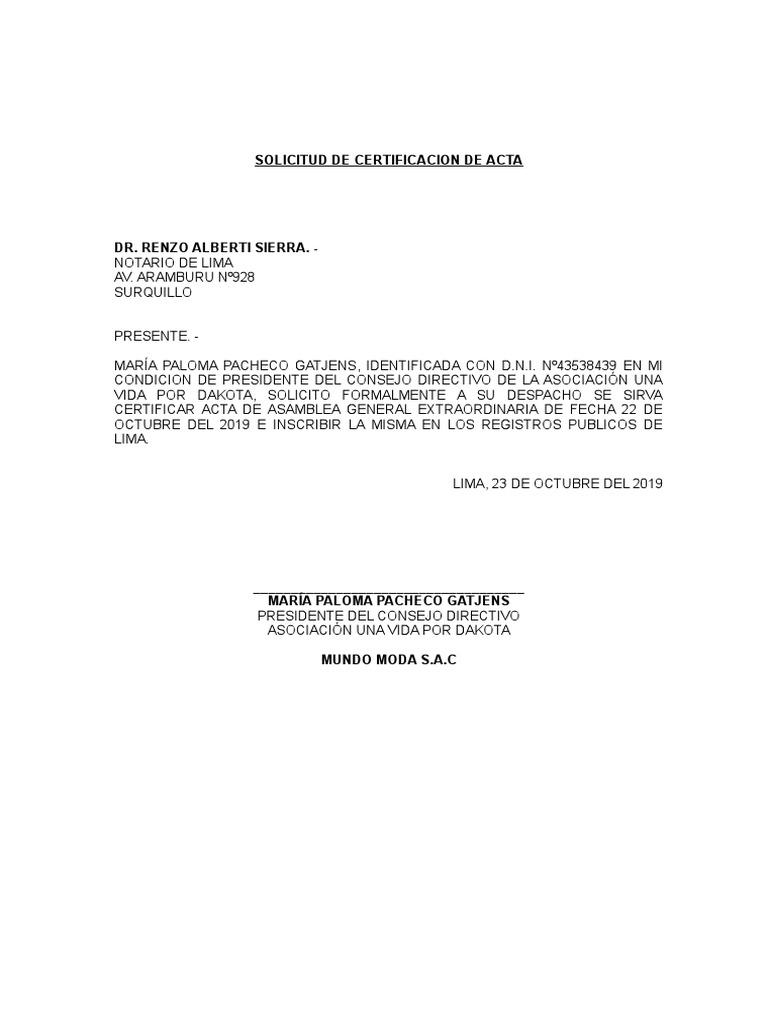 SOLICITUD DE CERTIFICACION DE ACTA

DR. RENZO ALBERTI SIERRA. -
NOTARIO DE LIMA
AV. ARAMBURU Nº928
SURQUILLO

PRESENTE. -

MARÍA PALOMA PACHECO GATJENS, IDENTIFICADA CON D.N.I. Nº43538439 EN MI CONDICION DE PRESIDENTE DEL CONSEJO DIRECTIVO DE LA ASOCIACIÓN UNA VIDA POR DAKOTA, SOLICITO FORMALMENTE A SU DESPACHO SE SIRVA CERTIFICAR ACTA DE ASAMBLEA GENERAL EXTRAORDINARIA DE FECHA 22 DE OCTUBRE DEL 2019 E INSCRIBIR LA MISMA EN LOS REGISTROS PUBLICOS DE LIMA.

LIMA, 23 DE OCTUBRE DEL 2019

MARÍA PALOMA PACHECO GATJENS
PRESIDENTE DEL CONSEJO DIRECTIVO
ASOCIACIÓN UNA VIDA POR DAKOTA

MUNDO MODA S.A.C